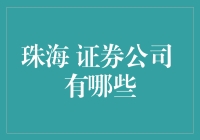 珠海 证券公司
有哪些